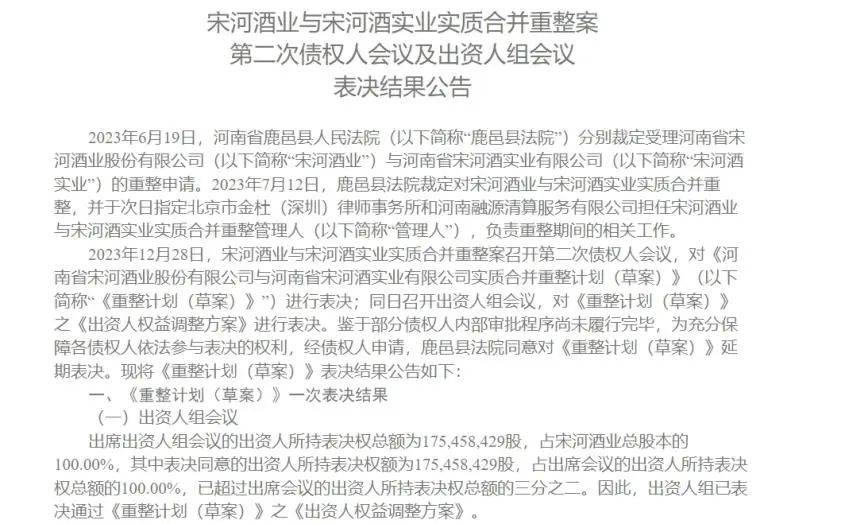 宋河酒业与宋河酒实业实质合并重整案
第二次债权人会议及出资人组会议
表决结果公告

2023年6月19日，河南省鹿邑县人民法院（以下简称“鹿邑县法院”）分别裁定受理河南省宋河酒业股份有限公司（以下简称“宋河酒业”）与河南省宋河酒实业有限公司（以下简称“宋河酒实业”）的重整申请。2023年7月12日，鹿邑县法院裁定对宋河酒业与宋河酒实业实质合并重整，并于次日指定北京市金杜（深圳）律师事务所和河南融源清算服务有限公司担任宋河酒业与宋河酒实业实质合并重整管理人（以下简称“管理人”），负责重整期间的相关工作。

2023年12月28日，宋河酒业与宋河酒实业实质合并重整案召开第二次债权人会议，对《河南省宋河酒业股份有限公司与河南省宋河酒实业有限公司实质合并重整计划（草案）》（以下简称“《重整计划（草案）》”）进行表决；同日召开出资人组会议，对《重整计划（草案）》之《出资人权益调整方案》进行表决。鉴于部分债权人内部审批程序尚未履行完毕，为充分保障各债权人依法参与表决的权利，经债权人申请，鹿邑县法院同意对《重整计划（草案）》延期表决。现将《重整计划（草案）》表决结果公告如下：

一、《重整计划（草案）》一次表决结果

（一）出资人组会议

出席出资人组会议的出资人所持表决权总额为175,458,429股，占宋河酒业总股本的100.00%，其中表决同意的出资人所持表决权额为175,458,429股，占出席会议的出资人所持表决权总额的100.00%，已超过出席会议的出资人所持表决权总额的三分之二。因此，出资人组已表决通过《重整计划（草案）》之《出资人权益调整方案》。